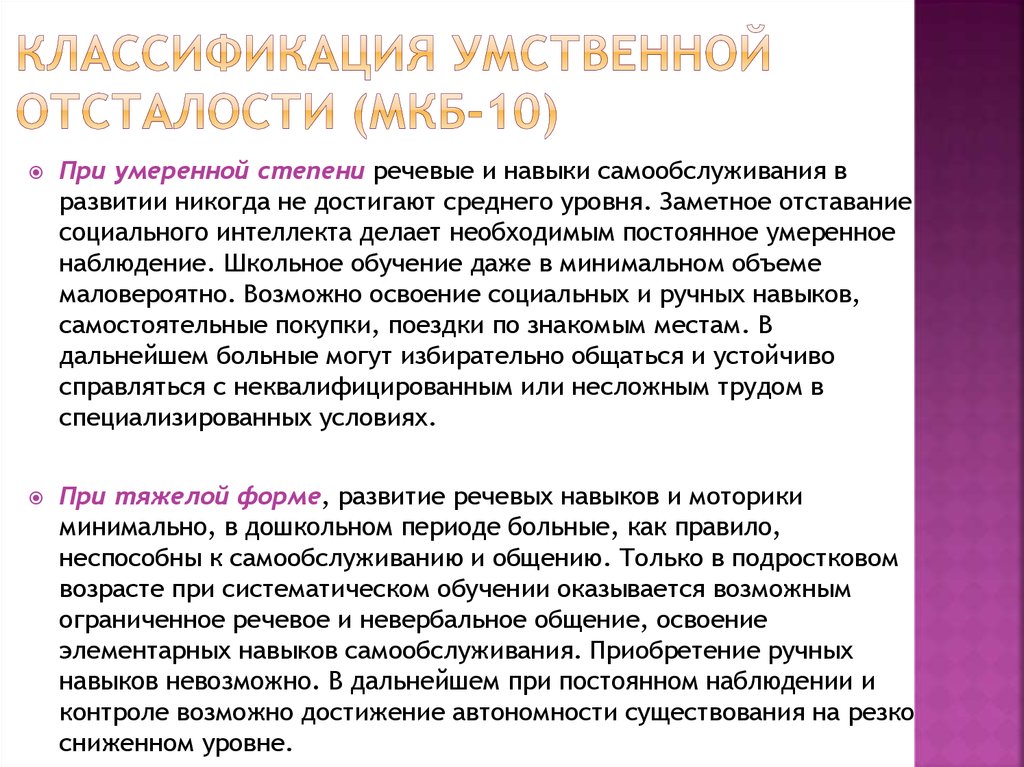 КЛАССИФИКАЦИЯ УМСТВЕННОЙ ОТСТАЛОСТИ (МКБ-10)

При умеренной степени речевые и навыки самообслуживания в развитии никогда не достигают среднего уровня. Заметное отставание социального интеллекта делает необходимым постоянное умеренное наблюдение. Школьное обучение даже в минимальном объеме маловероятно. Возможно освоение социальных и ручных навыков, самостоятельные покупки, поездки по знакомым местам. В дальнейшем больные могут избирательно общаться и устойчиво справляться с неквалифицированным или несложным трудом в специализированных условиях.

При тяжелой форме, развитие речевых навыков и моторики минимально, в дошкольном периоде больные, как правило, неспособны к самообслуживанию и общению. Только в подростковом возрасте при систематическом обучении оказывается возможным ограниченное речевое и невербальное общение, освоение элементарных навыков самообслуживания. Приобретение ручных навыков невозможно. В дальнейшем при постоянном наблюдении и контроле возможно достижение автономности существования на резко сниженном уровне.